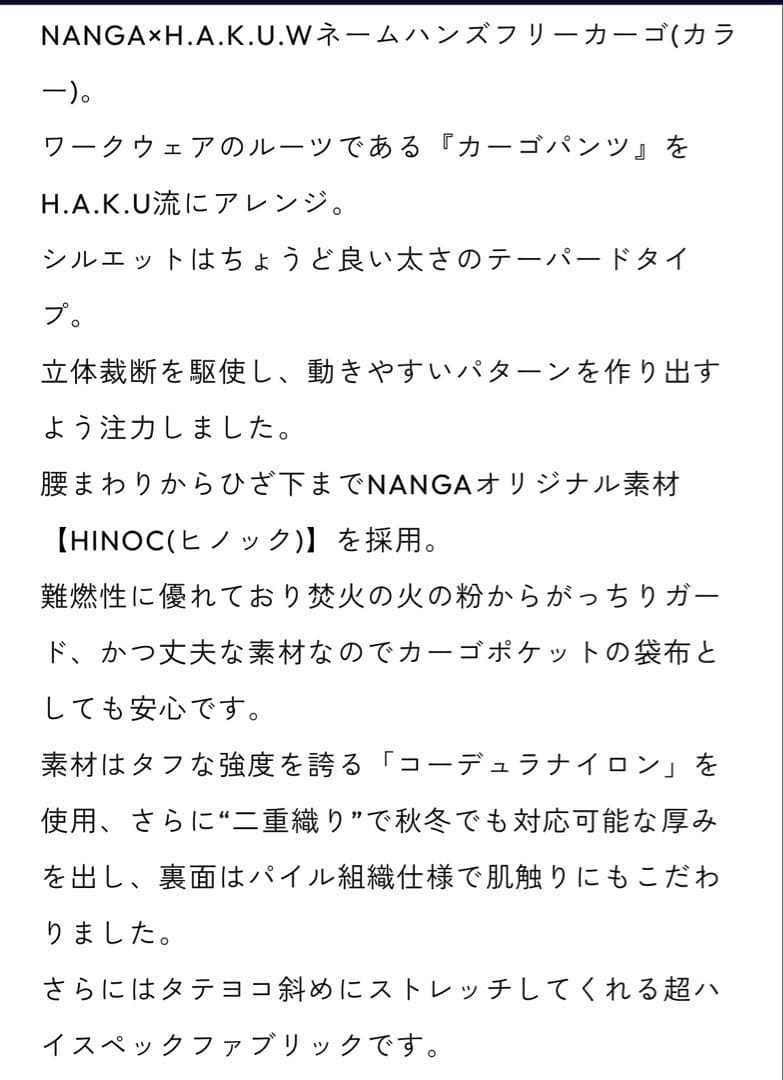 NANGA×H.A.K.U.Wネームハンズフリーカーゴ(カラー)。
ワークウェアのルーツである『カーゴパンツ』をH.A.K.U流にアレンジ。
シルエットはちょうど良い太さのテーパードタイプ。
立体裁断を駆使し、動きやすいパターンを作り出すよう注力しました。
腰まわりからひざ下までNANGAオリジナル素材【HINOC(ヒノック)】を採用。
難燃性に優れており焚火の火の粉からがっちりガード、かつ丈夫な素材なのでカーゴポケットの袋布としても安心です。
素材はタフな強度を誇る「コーデュラナイロン」を使用、さらに“二重織り”で秋冬でも対応可能な厚みを出し、裏面はパイル組織仕様で肌触りにもこだわりました。
さらにはタテヨコ斜めにストレッチしてくれる超ハイスペックファブリックです。